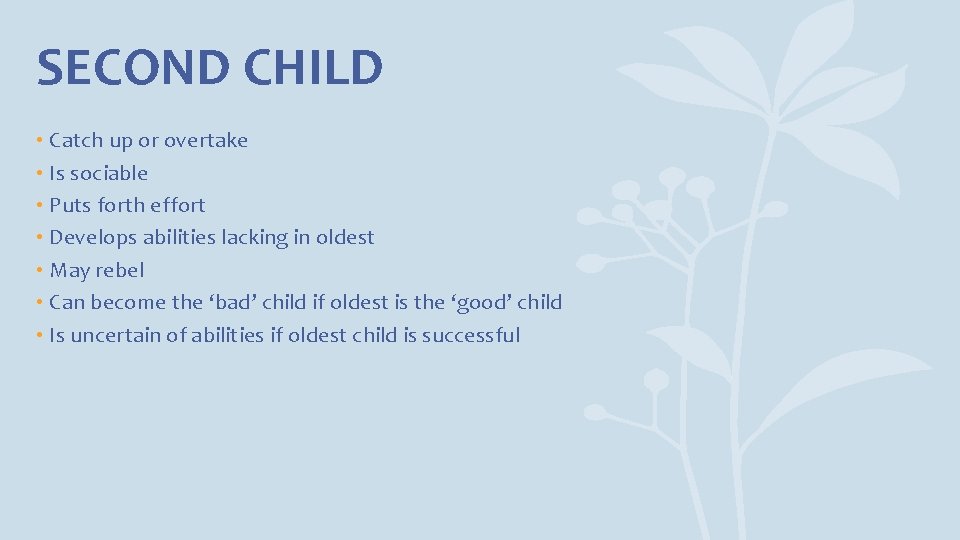 SECOND CHILD

• Catch up or overtake
• Is sociable
• Puts forth effort
• Develops abilities lacking in oldest
• May rebel
• Can become the ‘bad’ child if oldest is the ‘good’ child
• Is uncertain of abilities if oldest child is successful